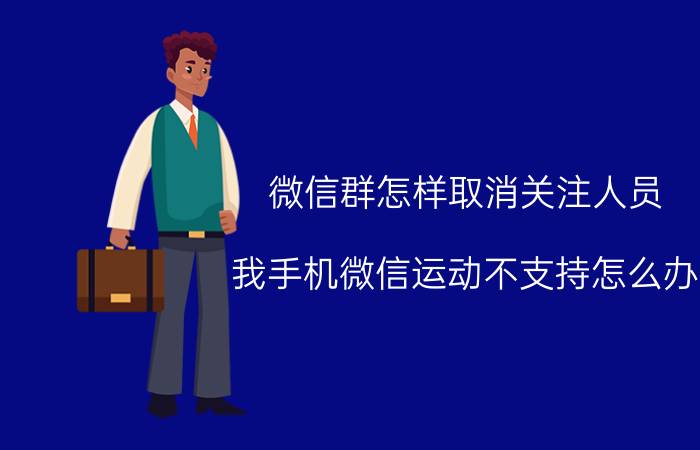 微信群怎样取消关注人员

我手机微信运动不支持怎么办